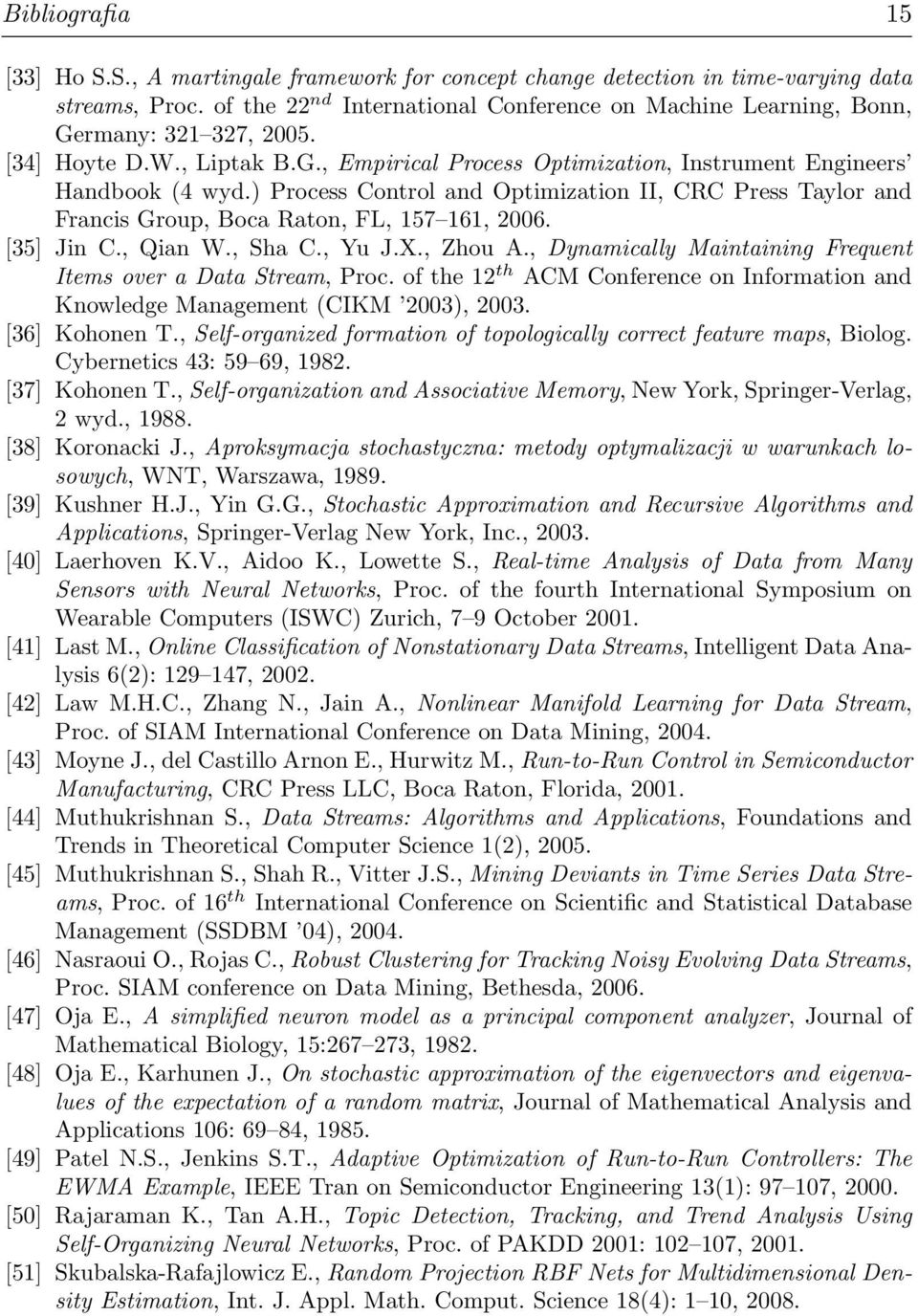 Bibliografia 15

[33] Ho S.S., A martingale framework for concept change detection in time-varying data streams, Proc. of the $22^{nd}$ International Conference on Machine Learning, Bonn, Germany: 321–327, 2005.

[34] Hoyte D.W., Liptak B.G., Empirical Process Optimization, Instrument Engineers' Handbook (4 wyd.) Process Control and Optimization II, CRC Press Taylor and Francis Group, Boca Raton, FL, 157–161, 2006.

[35] Jin C., Qian W., Sha C., Yu J.X., Zhou A., Dynamically Maintaining Frequent Items over a Data Stream, Proc. of the $12^{th}$ ACM Conference on Information and Knowledge Management (CIKM '2003), 2003.

[36] Kohonen T., Self-organized formation of topologically correct feature maps, Biolog. Cybernetics 43: 59–69, 1982.

[37] Kohonen T., Self-organization and Associative Memory, New York, Springer-Verlag, 2 wyd., 1988.

[38] Koronacki J., Aproksymacja stochastyczna: metody optymalizacji w warunkach losowych, WNT, Warszawa, 1989.

[39] Kushner H.J., Yin G.G., Stochastic Approximation and Recursive Algorithms and Applications, Springer-Verlag New York, Inc., 2003.

[40] Laerhoven K.V., Aidoo K., Lowette S., Real-time Analysis of Data from Many Sensors with Neural Networks, Proc. of the fourth International Symposium on Wearable Computers (ISWC) Zurich, 7–9 October 2001.

[41] Last M., Online Classification of Nonstationary Data Streams, Intelligent Data Analysis 6(2): 129–147, 2002.

[42] Law M.H.C., Zhang N., Jain A., Nonlinear Manifold Learning for Data Stream, Proc. of SIAM International Conference on Data Mining, 2004.

[43] Moyne J., del Castillo Arnon E., Hurwitz M., Run-to-Run Control in Semiconductor Manufacturing, CRC Press LLC, Boca Raton, Florida, 2001.

[44] Muthukrishnan S., Data Streams: Algorithms and Applications, Foundations and Trends in Theoretical Computer Science 1(2), 2005.

[45] Muthukrishnan S., Shah R., Vitter J.S., Mining Deviants in Time Series Data Streams, Proc. of $16^{th}$ International Conference on Scientific and Statistical Database Management (SSDBM '04), 2004.

[46] Nasraoui O., Rojas C., Robust Clustering for Tracking Noisy Evolving Data Streams, Proc. SIAM conference on Data Mining, Bethesda, 2006.

[47] Oja E., A simplified neuron model as a principal component analyzer, Journal of Mathematical Biology, 15:267–273, 1982.

[48] Oja E., Karhunen J., On stochastic approximation of the eigenvectors and eigenvalues of the expectation of a random matrix, Journal of Mathematical Analysis and Applications 106: 69–84, 1985.

[49] Patel N.S., Jenkins S.T., Adaptive Optimization of Run-to-Run Controllers: The EWMA Example, IEEE Tran on Semiconductor Engineering 13(1): 97–107, 2000.

[50] Rajaraman K., Tan A.H., Topic Detection, Tracking, and Trend Analysis Using Self-Organizing Neural Networks, Proc. of PAKDD 2001: 102–107, 2001.

[51] Skubalska-Rafajlowicz E., Random Projection RBF Nets for Multidimensional Density Estimation, Int. J. Appl. Math. Comput. Science 18(4): 1–10, 2008.